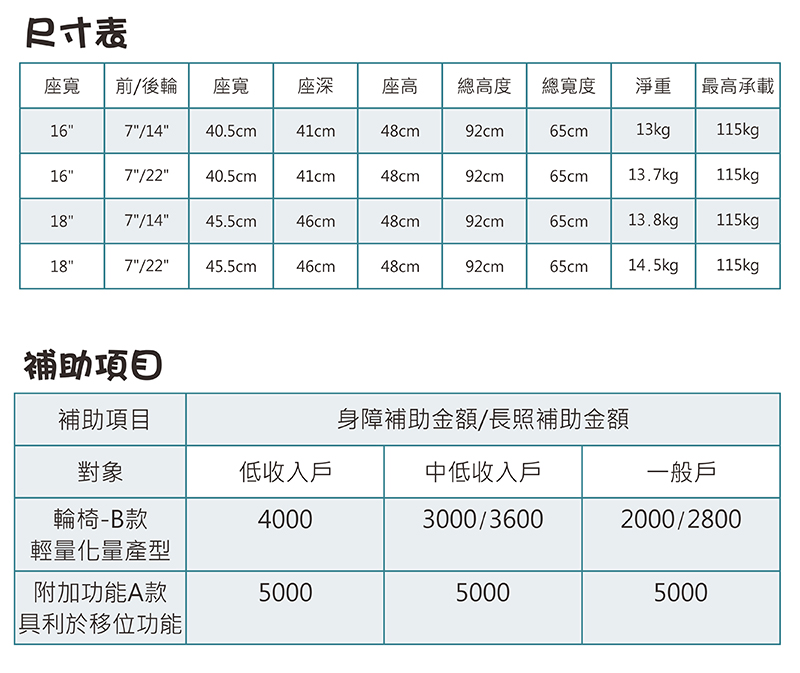 尺寸表

| 座寬 | 前/後輪 | 座寬 | 座深 | 座高 | 總高度 | 總寬度 | 淨重 | 最高承載 |
|---|---|---|---|---|---|---|---|---|
| 16" | 7"/14" | 40.5cm | 41cm | 48cm | 92cm | 65cm | 13kg | 115kg |
| 16" | 7"/22" | 40.5cm | 41cm | 48cm | 92cm | 65cm | 13.7kg | 115kg |
| 18" | 7"/14" | 45.5cm | 46cm | 48cm | 92cm | 65cm | 13.8kg | 115kg |
| 18" | 7"/22" | 45.5cm | 46cm | 48cm | 92cm | 65cm | 14.5kg | 115kg |

補助項目

| 補助項目 | 身障補助金額/長照補助金額 | | |
|---|---|---|---|
| 對象 | 低收入戶 | 中低收入戶 | 一般戶 |
| 輪椅-B款 輕量化量產型 | 4000 | 3000/3600 | 2000/2800 |
| 附加功能A款 具利於移位功能 | 5000 | 5000 | 5000 |